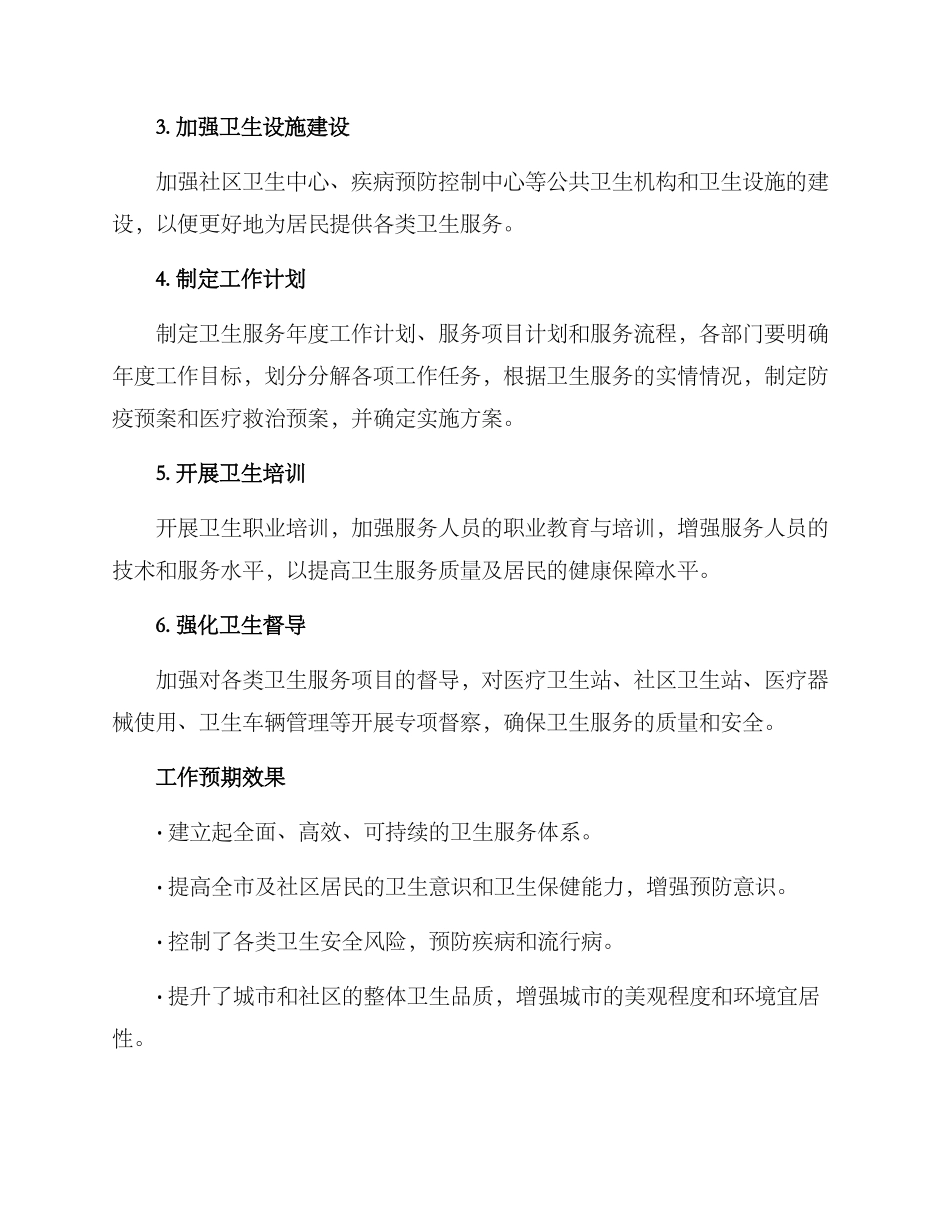 3. 加强卫生设施建设

加强社区卫生中心、疾病预防控制中心等公共卫生机构和卫生设施的建设，以便更好地为居民提供各类卫生服务。

4. 制定工作计划

制定卫生服务年度工作计划、服务项目计划和服务流程，各部门要明确年度工作目标，划分分解各项工作任务，根据卫生服务的实情情况，制定防疫预案和医疗救治预案，并确定实施方案。

5. 开展卫生培训

开展卫生职业培训，加强服务人员的职业教育与培训，增强服务人员的技术和服务水平，以提高卫生服务质量及居民的健康保障水平。

6. 强化卫生督导

加强对各类卫生服务项目的督导，对医疗卫生站、社区卫生站、医疗器械使用、卫生车辆管理等开展专项督察，确保卫生服务的质量和安全。

工作预期效果

· 建立起全面、高效、可持续的卫生服务体系。

· 提高全市及社区居民的卫生意识和卫生保健能力，增强预防意识。

· 控制了各类卫生安全风险，预防疾病和流行病。

· 提升了城市和社区的整体卫生品质，增强城市的美观程度和环境宜居性。